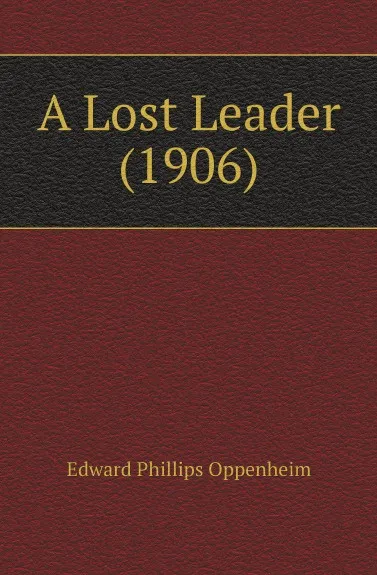 A Lost Leader
(1906)

Edward Phillips Oppenheim